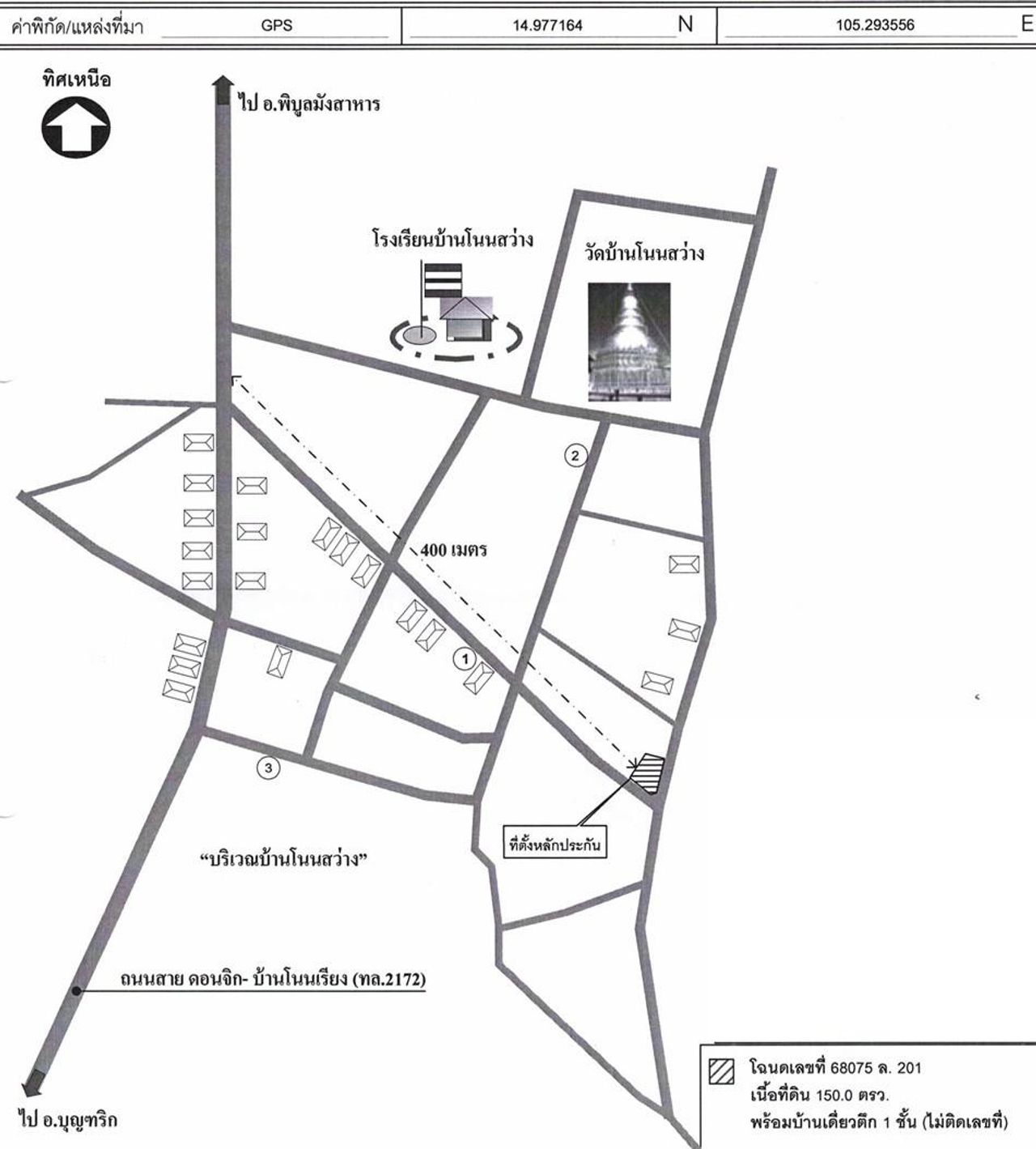 ค่าพิกัด/แหล่งที่มา GPS 14.977164 N 105.293556 E

ทิศเหนือ

ไป อ.พิบูลมังสาหาร

โรงเรียนบ้านโนนสว่าง

วัดบ้านโนนสว่าง

2

400 เมตร

1

3

ที่ตั้งหลักประกัน

"บริเวณบ้านโนนสว่าง"

ถนนสาย ดอนจิก- บ้านโนนเรียง (ทล.2172)

ไป อ.บุญฑริก

โฉนดเลขที่ 68075 ล. 201
เนื้อที่ดิน 150.0 ตรว.
พร้อมบ้านเดี่ยวตึก 1 ชั้น (ไม่ติดเลขที่)